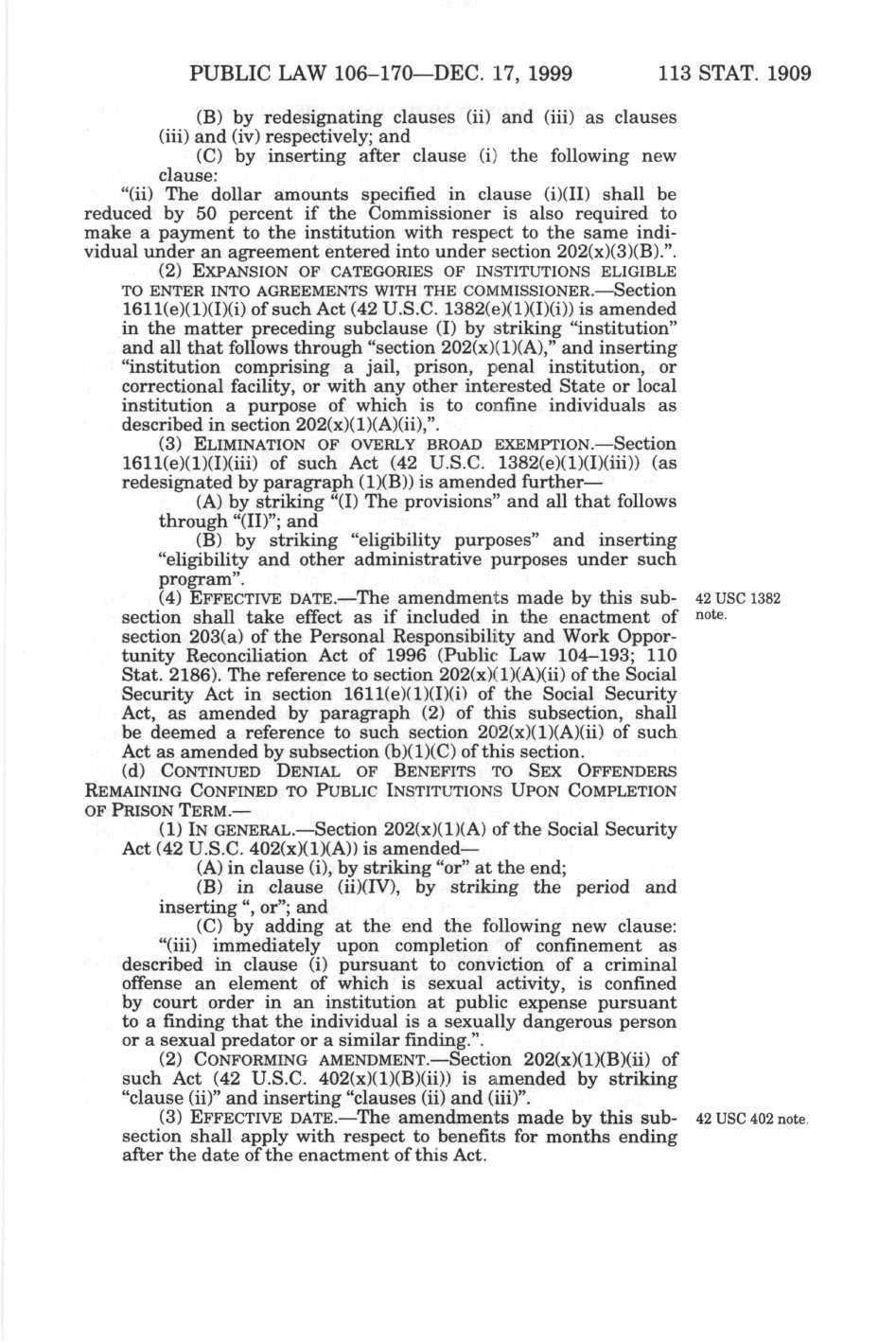 PUBLIC LAW 106–170—DEC. 17, 1999 113 STAT. 1909

(B) by redesignating clauses (ii) and (iii) as clauses (iii) and (iv) respectively; and

(C) by inserting after clause (i) the following new clause:

"(ii) The dollar amounts specified in clause (i)(II) shall be reduced by 50 percent if the Commissioner is also required to make a payment to the institution with respect to the same individual under an agreement entered into under section 202(x)(3)(B).".

(2) EXPANSION OF CATEGORIES OF INSTITUTIONS ELIGIBLE TO ENTER INTO AGREEMENTS WITH THE COMMISSIONER.—Section 1611(e)(1)(I)(i) of such Act (42 U.S.C. 1382(e)(1)(I)(i)) is amended in the matter preceding subclause (I) by striking "institution" and all that follows through "section 202(x)(1)(A)," and inserting "institution comprising a jail, prison, penal institution, or correctional facility, or with any other interested State or local institution a purpose of which is to confine individuals as described in section 202(x)(1)(A)(ii),".

(3) ELIMINATION OF OVERLY BROAD EXEMPTION.—Section 1611(e)(1)(I)(iii) of such Act (42 U.S.C. 1382(e)(1)(I)(iii)) (as redesignated by paragraph (1)(B)) is amended further—

(A) by striking "(I) The provisions" and all that follows through "(II)"; and

(B) by striking "eligibility purposes" and inserting "eligibility and other administrative purposes under such program".

(4) EFFECTIVE DATE.—The amendments made by this subsection shall take effect as if included in the enactment of section 203(a) of the Personal Responsibility and Work Opportunity Reconciliation Act of 1996 (Public Law 104–193; 110 Stat. 2186). The reference to section 202(x)(1)(A)(ii) of the Social Security Act in section 1611(e)(1)(I)(i) of the Social Security Act, as amended by paragraph (2) of this subsection, shall be deemed a reference to such section 202(x)(1)(A)(ii) of such Act as amended by subsection (b)(1)(C) of this section.

42 USC 1382 note.

(d) CONTINUED DENIAL OF BENEFITS TO SEX OFFENDERS REMAINING CONFINED TO PUBLIC INSTITUTIONS UPON COMPLETION OF PRISON TERM.—

(1) IN GENERAL.—Section 202(x)(1)(A) of the Social Security Act (42 U.S.C. 402(x)(1)(A)) is amended—

(A) in clause (i), by striking "or" at the end;

(B) in clause (ii)(IV), by striking the period and inserting ", or"; and

(C) by adding at the end the following new clause:

"(iii) immediately upon completion of confinement as described in clause (i) pursuant to conviction of a criminal offense an element of which is sexual activity, is confined by court order in an institution at public expense pursuant to a finding that the individual is a sexually dangerous person or a sexual predator or a similar finding.".

(2) CONFORMING AMENDMENT.—Section 202(x)(1)(B)(ii) of such Act (42 U.S.C. 402(x)(1)(B)(ii)) is amended by striking "clause (ii)" and inserting "clauses (ii) and (iii)".

(3) EFFECTIVE DATE.—The amendments made by this subsection shall apply with respect to benefits for months ending after the date of the enactment of this Act.

42 USC 402 note.